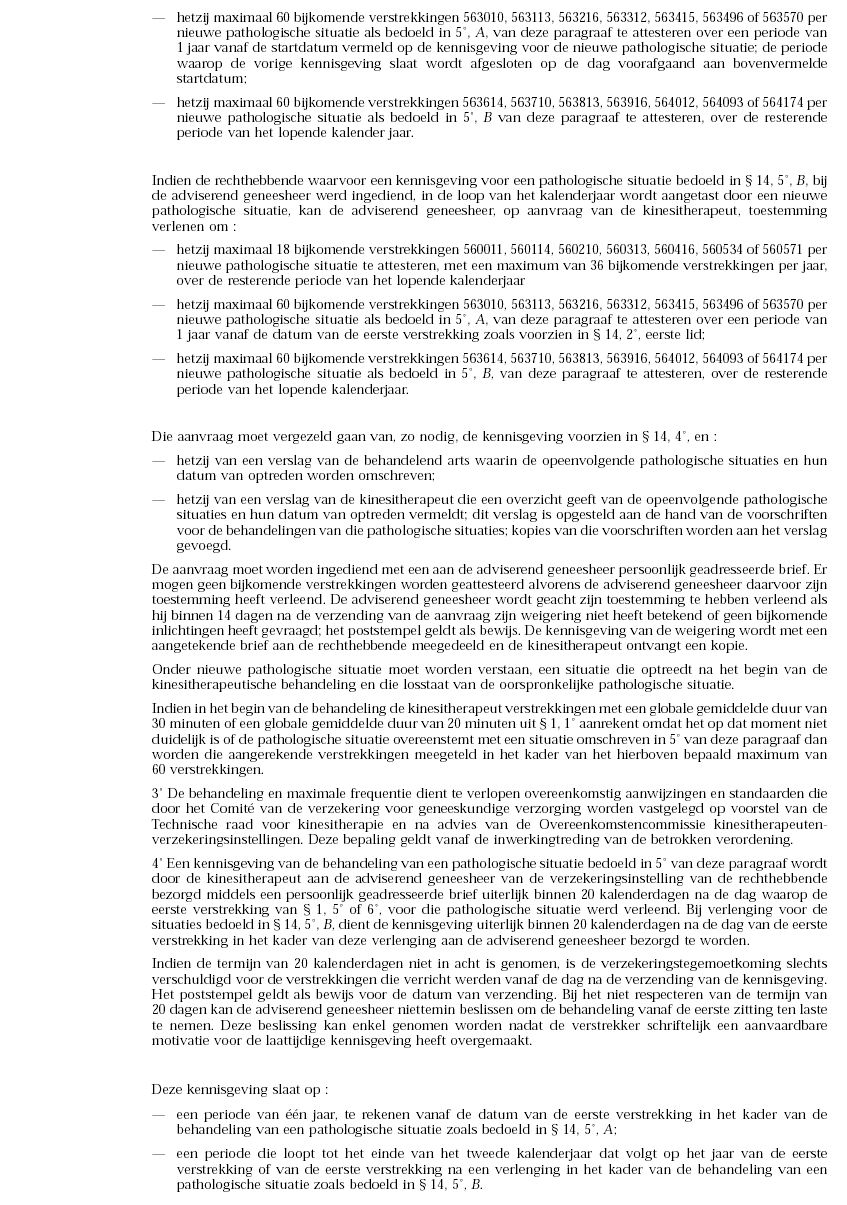 — hetzij maximaal 60 bijkomende verstrekkingen 563010, 563113, 563216, 563312, 563415, 563496 of 563570 per nieuwe pathologische situatie als bedoeld in 5°, *A*, van deze paragraaf te attesteren over een periode van 1 jaar vanaf de startdatum vermeld op de kennisgeving voor de nieuwe pathologische situatie; de periode waarop de vorige kennisgeving slaat wordt afgesloten op de dag voorafgaand aan bovenvermelde startdatum;

— hetzij maximaal 60 bijkomende verstrekkingen 563614, 563710, 563813, 563916, 564012, 564093 of 564174 per nieuwe pathologische situatie als bedoeld in 5°, *B* van deze paragraaf te attesteren, over de resterende periode van het lopende kalender jaar.

Indien de rechthebbende waarvoor een kennisgeving voor een pathologische situatie bedoeld in § 14, 5°, *B*, bij de adviserend geneesheer werd ingediend, in de loop van het kalenderjaar wordt aangetast door een nieuwe pathologische situatie, kan de adviserend geneesheer, op aanvraag van de kinesitherapeut, toestemming verlenen om :

— hetzij maximaal 18 bijkomende verstrekkingen 560011, 560114, 560210, 560313, 560416, 560534 of 560571 per nieuwe pathologische situatie te attesteren, met een maximum van 36 bijkomende verstrekkingen per jaar, over de resterende periode van het lopende kalenderjaar

— hetzij maximaal 60 bijkomende verstrekkingen 563010, 563113, 563216, 563312, 563415, 563496 of 563570 per nieuwe pathologische situatie als bedoeld in 5°, *A*, van deze paragraaf te attesteren over een periode van 1 jaar vanaf de datum van de eerste verstrekking zoals voorzien in § 14, 2°, eerste lid;

— hetzij maximaal 60 bijkomende verstrekkingen 563614, 563710, 563813, 563916, 564012, 564093 of 564174 per nieuwe pathologische situatie als bedoeld in 5°, *B*, van deze paragraaf te attesteren, over de resterende periode van het lopende kalenderjaar.

Die aanvraag moet vergezeld gaan van, zo nodig, de kennisgeving voorzien in § 14, 4°, en :

— hetzij van een verslag van de behandelend arts waarin de opeenvolgende pathologische situaties en hun datum van optreden worden omschreven;

— hetzij van een verslag van de kinesitherapeut die een overzicht geeft van de opeenvolgende pathologische situaties en hun datum van optreden vermeldt; dit verslag is opgesteld aan de hand van de voorschriften voor de behandelingen van die pathologische situaties; kopies van die voorschriften worden aan het verslag gevoegd.

De aanvraag moet worden ingediend met een aan de adviserend geneesheer persoonlijk geadresseerde brief. Er mogen geen bijkomende verstrekkingen worden geattesteerd alvorens de adviserend geneesheer daarvoor zijn toestemming heeft verleend. De adviserend geneesheer wordt geacht zijn toestemming te hebben verleend als hij binnen 14 dagen na de verzending van de aanvraag zijn weigering niet heeft betekend of geen bijkomende inlichtingen heeft gevraagd; het poststempel geldt als bewijs. De kennisgeving van de weigering wordt met een aangetekende brief aan de rechthebbende meegedeeld en de kinesitherapeut ontvangt een kopie.

Onder nieuwe pathologische situatie moet worden verstaan, een situatie die optreedt na het begin van de kinesitherapeutische behandeling en die losstaat van de oorspronkelijke pathologische situatie.

Indien in het begin van de behandeling de kinesitherapeut verstrekkingen met een globale gemiddelde duur van 30 minuten of een globale gemiddelde duur van 20 minuten uit § 1, 1° aanrekent omdat het op dat moment niet duidelijk is of de pathologische situatie overeenstemt met een situatie omschreven in 5° van deze paragraaf dan worden die aangerekende verstrekkingen meegeteld in het kader van het hierboven bepaald maximum van 60 verstrekkingen.

3° De behandeling en maximale frequentie dient te verlopen overeenkomstig aanwijzingen en standaarden die door het Comité van de verzekering voor geneeskundige verzorging worden vastgelegd op voorstel van de Technische raad voor kinesitherapie en na advies van de Overeenkomstencommissie kinesitherapeuten-verzekeringsinstellingen. Deze bepaling geldt vanaf de inwerkingtreding van de betrokken verordening.

4° Een kennisgeving van de behandeling van een pathologische situatie bedoeld in 5° van deze paragraaf wordt door de kinesitherapeut aan de adviserend geneesheer van de verzekeringsinstelling van de rechthebbende bezorgd middels een persoonlijk geadresseerde brief uiterlijk binnen 20 kalenderdagen na de dag waarop de eerste verstrekking van § 1, 5° of 6°, voor die pathologische situatie werd verleend. Bij verlenging voor de situaties bedoeld in § 14, 5°, *B*, dient de kennisgeving uiterlijk binnen 20 kalenderdagen na de dag van de eerste verstrekking in het kader van deze verlenging aan de adviserend geneesheer bezorgd te worden.

Indien de termijn van 20 kalenderdagen niet in acht is genomen, is de verzekeringstegemoetkoming slechts verschuldigd voor de verstrekkingen die verricht werden vanaf de dag na de verzending van de kennisgeving. Het poststempel geldt als bewijs voor de datum van verzending. Bij het niet respecteren van de termijn van 20 dagen kan de adviserend geneesheer niettemin beslissen om de behandeling vanaf de eerste zitting ten laste te nemen. Deze beslissing kan enkel genomen worden nadat de verstrekker schriftelijk een aanvaardbare motivatie voor de laattijdige kennisgeving heeft overgemaakt.

Deze kennisgeving slaat op :

— een periode van één jaar, te rekenen vanaf de datum van de eerste verstrekking in het kader van de behandeling van een pathologische situatie zoals bedoeld in § 14, 5°, *A*;

— een periode die loopt tot het einde van het tweede kalenderjaar dat volgt op het jaar van de eerste verstrekking of van de eerste verstrekking na een verlenging in het kader van de behandeling van een pathologische situatie zoals bedoeld in § 14, 5°, *B*.